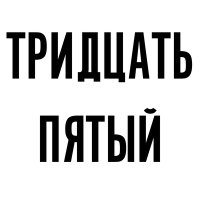 ТРИДЦАТЬ ПЯТЫЙ